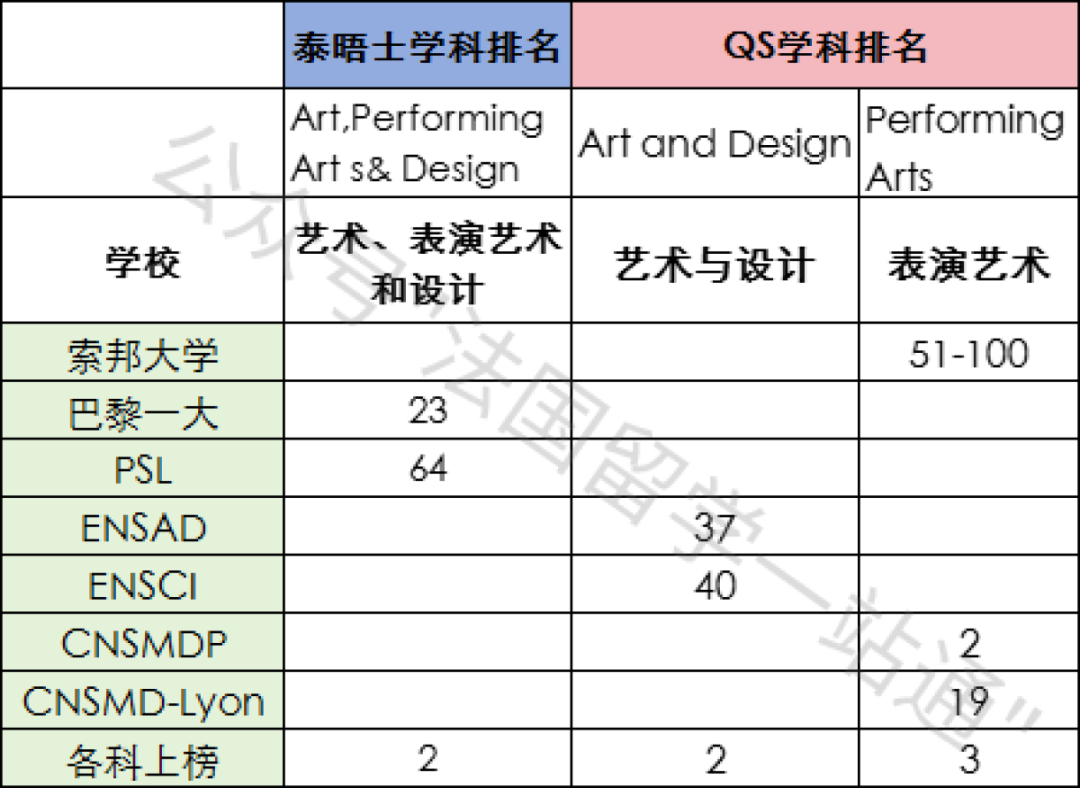 |  | 泰晤士学科排名 | QS学科排名 |  |
|---|---|---|---|
|  | Art,Performing Art s& Design | Art and Design | Performing Arts |
| 学校 | 艺术、表演艺术和设计 | 艺术与设计 | 表演艺术 |
| 索邦大学 |  |  | 51-100 |
| 巴黎一大 | 23 |  |  |
| PSL | 64 |  |  |
| ENSAD |  | 37 |  |
| ENSCI |  | 40 |  |
| CNSMDP |  |  | 2 |
| CNSMD-Lyon |  |  | 19 |
| 各科上榜 | 2 | 2 | 3 |

公众号“法国留学一站通”